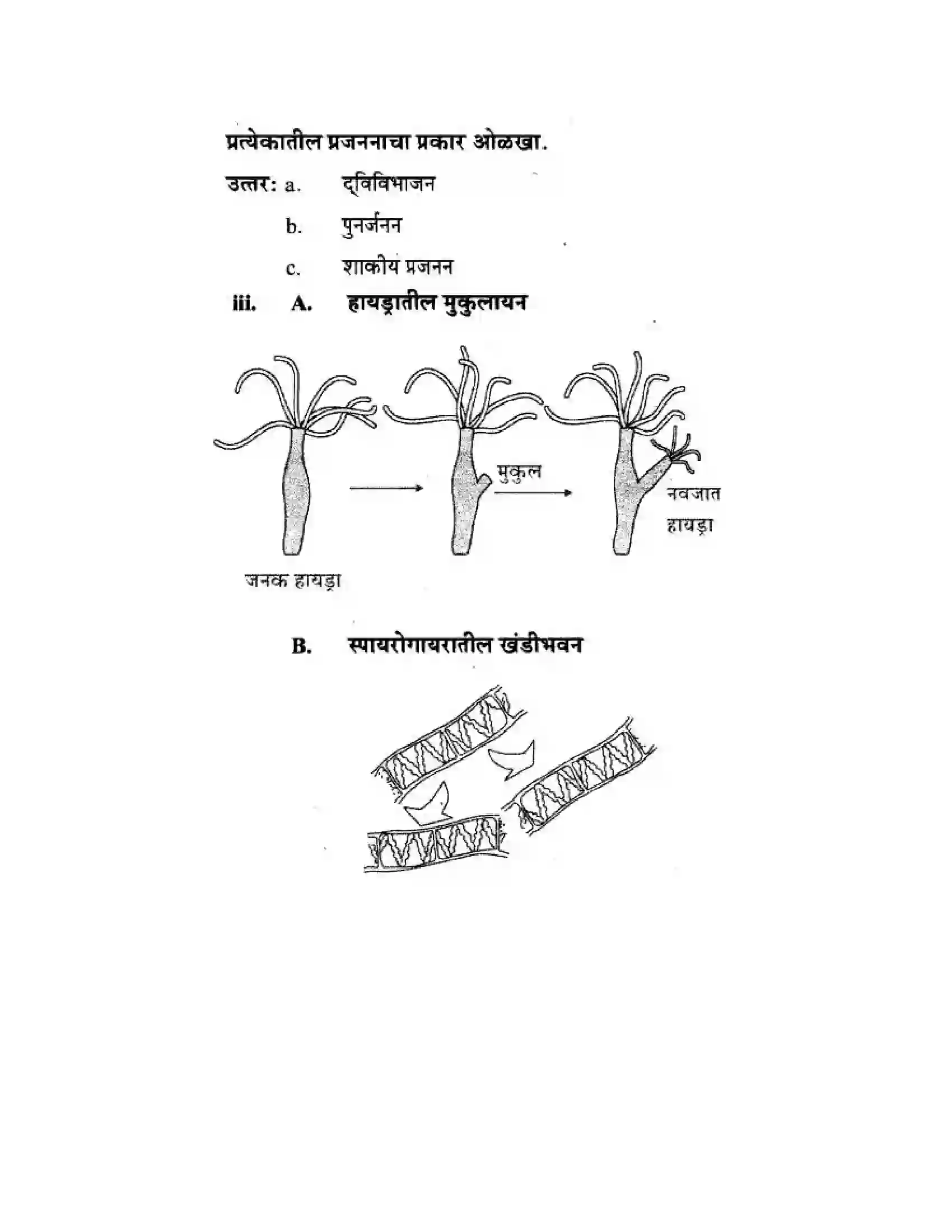 प्रत्येकातील प्रजननाचा प्रकार ओळखा.

उत्तर: a. द्विविभाजन

b. पुनर्जनन

c. शाकीय प्रजनन

iii. A. हायड्रातील मुकुलायन

मुकुल

नवजात हायड्रा

जनक हायड्रा

B. स्पायरोगायरातील खंडीभवन